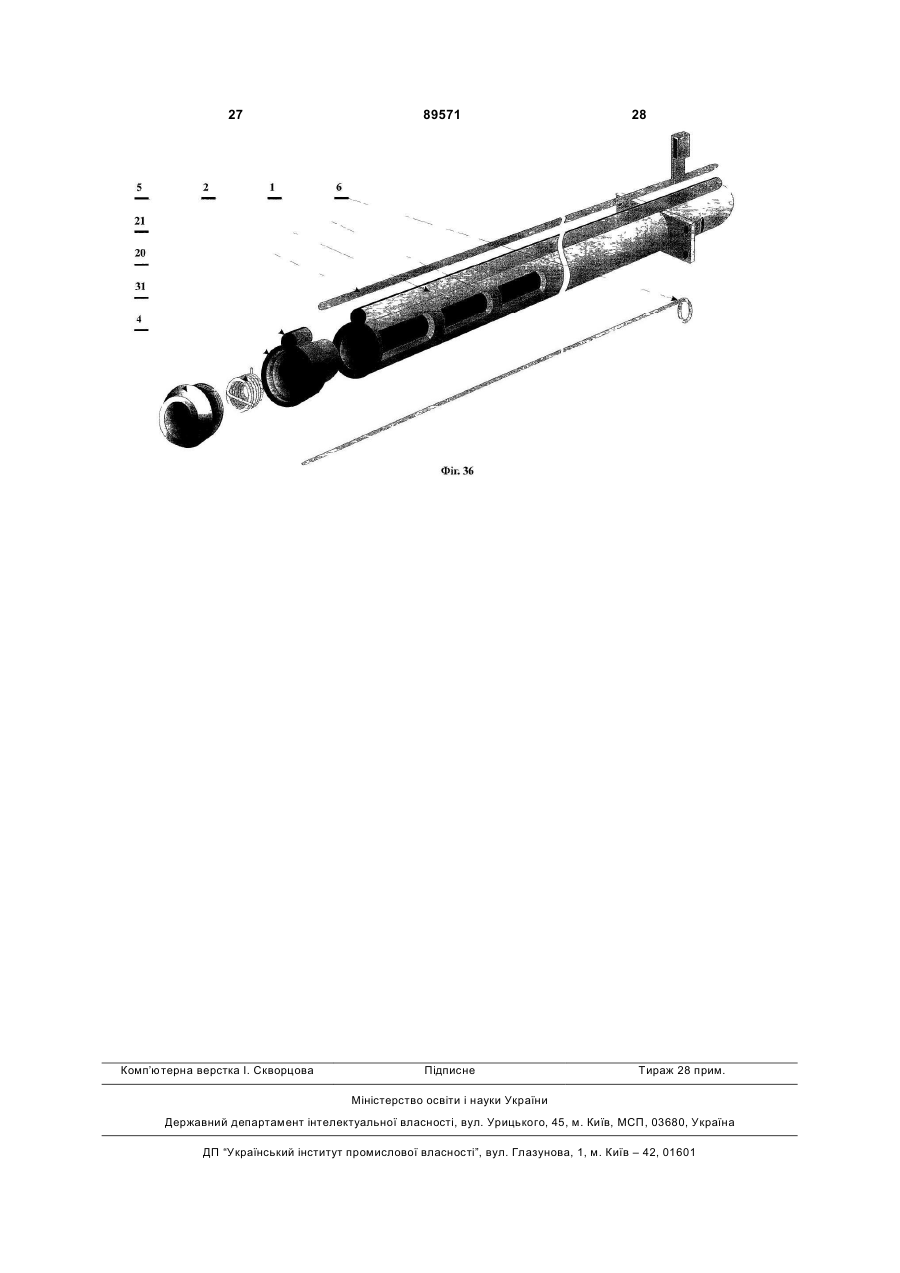 27 89571 28

5
2
1
6
21
20
31
4

Фіг. 36

Комп'ютерна верстка І. Скворцова Підписне Тираж 28 прим.

Міністерство освіти і науки України

Державний департамент інтелектуальної власності, вул. Урицького, 45, м. Київ, МСП, 03680, Україна

ДП "Український інститут промислової власності", вул. Глазунова, 1, м. Київ – 42, 01601